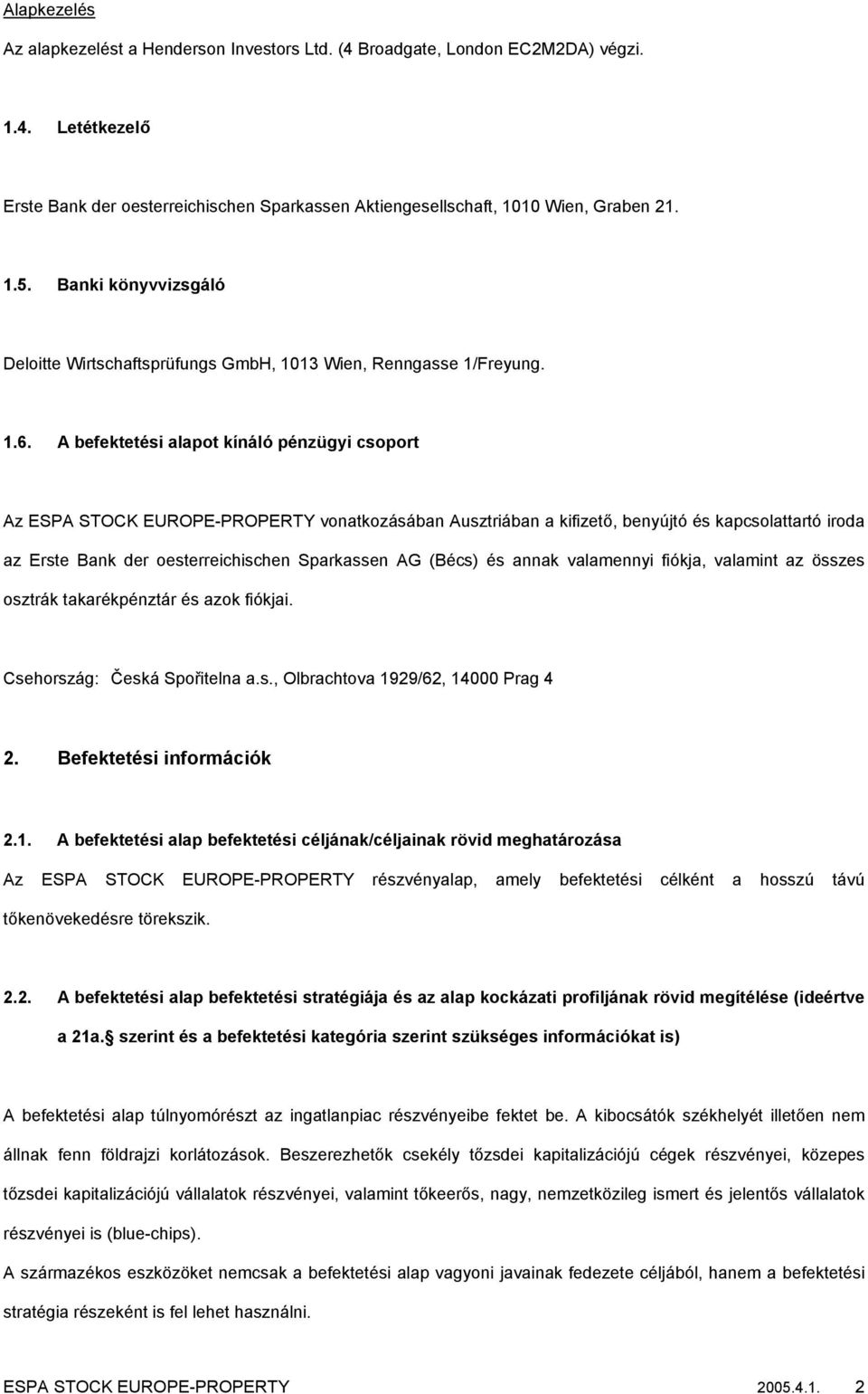 Alapkezelés

Az alapkezelést a Henderson Investors Ltd. (4 Broadgate, London EC2M2DA) végzi.

1.4. Letétkezelő

Erste Bank der oesterreichischen Sparkassen Aktiengesellschaft, 1010 Wien, Graben 21.

1.5. Banki könyvvizsgáló

Deloitte Wirtschaftsprüfungs GmbH, 1013 Wien, Renngasse 1/Freyung.

1.6. A befektetési alapot kínáló pénzügyi csoport

Az ESPA STOCK EUROPE-PROPERTY vonatkozásában Ausztriában a kifizető, benyújtó és kapcsolattartó iroda az Erste Bank der oesterreichischen Sparkassen AG (Bécs) és annak valamennyi fiókja, valamint az összes osztrák takarékpénztár és azok fiókjai.

Csehország: Česká Spořitelna a.s., Olbrachtova 1929/62, 14000 Prag 4

2. Befektetési információk

2.1. A befektetési alap befektetési céljának/céljainak rövid meghatározása

Az ESPA STOCK EUROPE-PROPERTY részvényalap, amely befektetési célként a hosszú távú tőkenövekedésre törekszik.

2.2. A befektetési alap befektetési stratégiája és az alap kockázati profiljának rövid megítélése (ideértve a 21a. szerint és a befektetési kategória szerint szükséges információkat is)

A befektetési alap túlnyomórészt az ingatlanpiac részvényeibe fektet be. A kibocsátók székhelyét illetően nem állnak fenn földrajzi korlátozások. Beszerezhetők csekély tőzsdei kapitalizációjú cégek részvényei, közepes tőzsdei kapitalizációjú vállalatok részvényei, valamint tőkeerős, nagy, nemzetközileg ismert és jelentős vállalatok részvényei is (blue-chips).

A származékos eszközöket nemcsak a befektetési alap vagyoni javainak fedezete céljából, hanem a befektetési stratégia részeként is fel lehet használni.

ESPA STOCK EUROPE-PROPERTY 2005.4.1. 2